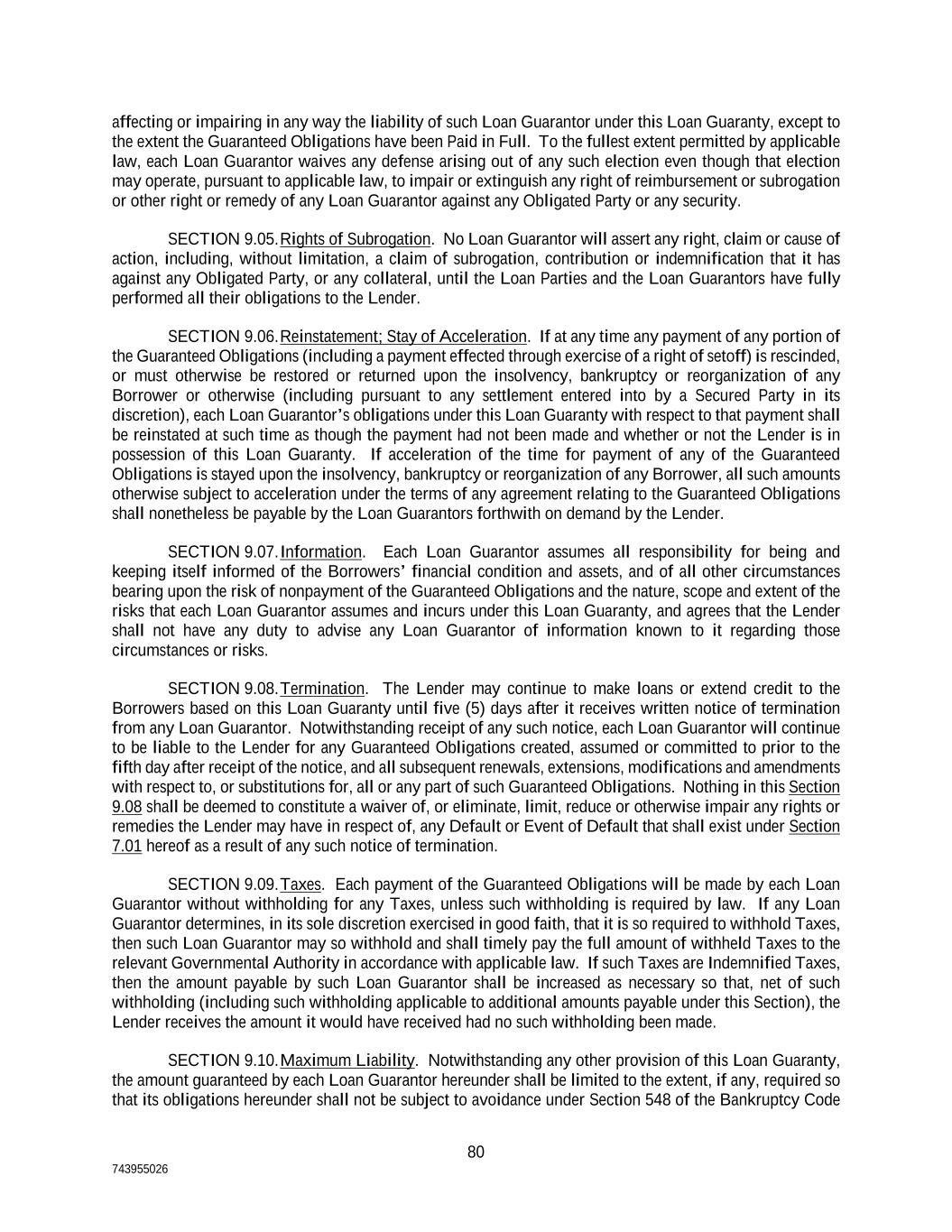 affecting or impairing in any way the liability of such Loan Guarantor under this Loan Guaranty, except to the extent the Guaranteed Obligations have been Paid in Full. To the fullest extent permitted by applicable law, each Loan Guarantor waives any defense arising out of any such election even though that election may operate, pursuant to applicable law, to impair or extinguish any right of reimbursement or subrogation or other right or remedy of any Loan Guarantor against any Obligated Party or any security.

SECTION 9.05. Rights of Subrogation. No Loan Guarantor will assert any right, claim or cause of action, including, without limitation, a claim of subrogation, contribution or indemnification that it has against any Obligated Party, or any collateral, until the Loan Parties and the Loan Guarantors have fully performed all their obligations to the Lender.

SECTION 9.06. Reinstatement; Stay of Acceleration. If at any time any payment of any portion of the Guaranteed Obligations (including a payment effected through exercise of a right of setoff) is rescinded, or must otherwise be restored or returned upon the insolvency, bankruptcy or reorganization of any Borrower or otherwise (including pursuant to any settlement entered into by a Secured Party in its discretion), each Loan Guarantor's obligations under this Loan Guaranty with respect to that payment shall be reinstated at such time as though the payment had not been made and whether or not the Lender is in possession of this Loan Guaranty. If acceleration of the time for payment of any of the Guaranteed Obligations is stayed upon the insolvency, bankruptcy or reorganization of any Borrower, all such amounts otherwise subject to acceleration under the terms of any agreement relating to the Guaranteed Obligations shall nonetheless be payable by the Loan Guarantors forthwith on demand by the Lender.

SECTION 9.07. Information. Each Loan Guarantor assumes all responsibility for being and keeping itself informed of the Borrowers' financial condition and assets, and of all other circumstances bearing upon the risk of nonpayment of the Guaranteed Obligations and the nature, scope and extent of the risks that each Loan Guarantor assumes and incurs under this Loan Guaranty, and agrees that the Lender shall not have any duty to advise any Loan Guarantor of information known to it regarding those circumstances or risks.

SECTION 9.08. Termination. The Lender may continue to make loans or extend credit to the Borrowers based on this Loan Guaranty until five (5) days after it receives written notice of termination from any Loan Guarantor. Notwithstanding receipt of any such notice, each Loan Guarantor will continue to be liable to the Lender for any Guaranteed Obligations created, assumed or committed to prior to the fifth day after receipt of the notice, and all subsequent renewals, extensions, modifications and amendments with respect to, or substitutions for, all or any part of such Guaranteed Obligations. Nothing in this Section 9.08 shall be deemed to constitute a waiver of, or eliminate, limit, reduce or otherwise impair any rights or remedies the Lender may have in respect of, any Default or Event of Default that shall exist under Section 7.01 hereof as a result of any such notice of termination.

SECTION 9.09. Taxes. Each payment of the Guaranteed Obligations will be made by each Loan Guarantor without withholding for any Taxes, unless such withholding is required by law. If any Loan Guarantor determines, in its sole discretion exercised in good faith, that it is so required to withhold Taxes, then such Loan Guarantor may so withhold and shall timely pay the full amount of withheld Taxes to the relevant Governmental Authority in accordance with applicable law. If such Taxes are Indemnified Taxes, then the amount payable by such Loan Guarantor shall be increased as necessary so that, net of such withholding (including such withholding applicable to additional amounts payable under this Section), the Lender receives the amount it would have received had no such withholding been made.

SECTION 9.10. Maximum Liability. Notwithstanding any other provision of this Loan Guaranty, the amount guaranteed by each Loan Guarantor hereunder shall be limited to the extent, if any, required so that its obligations hereunder shall not be subject to avoidance under Section 548 of the Bankruptcy Code

80

743955026